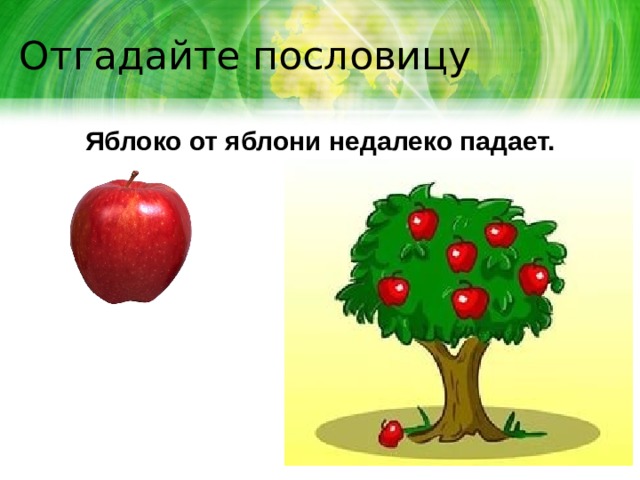 Отгадайте пословицу

Яблоко от яблони недалеко падает.